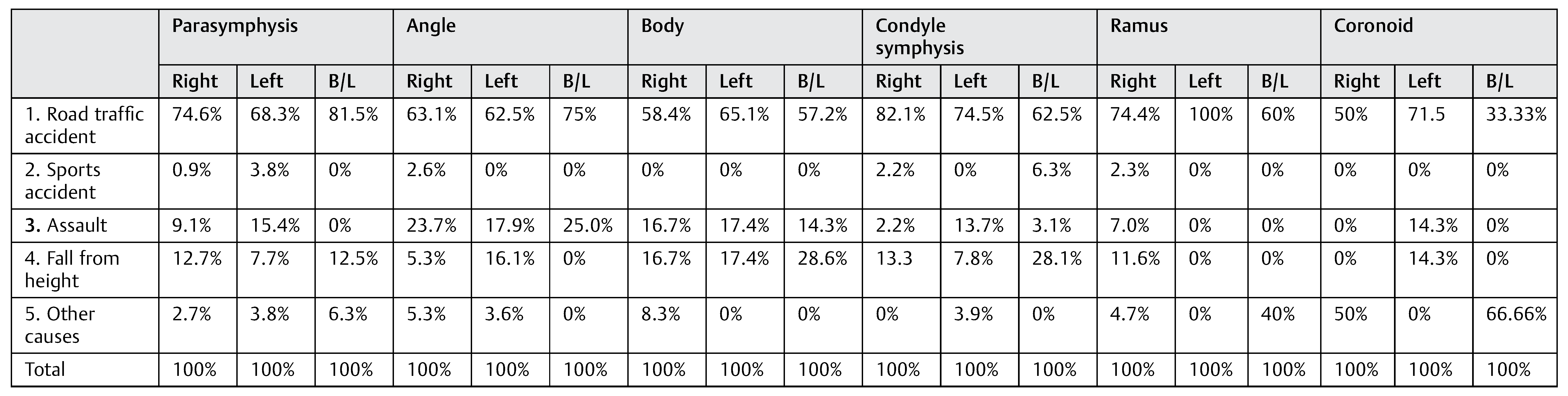 |  | Parasymphysis |  |  | Angle |  |  | Body |  |  | Condyle symphysis |  |  | Ramus |  |  | Coronoid |  |  |
|---|---|---|---|---|---|---|---|---|---|---|---|---|---|---|---|---|---|---|
|  | Right | Left | B/L | Right | Left | B/L | Right | Left | B/L | Right | Left | B/L | Right | Left | B/L | Right | Left | B/L |
| 1. Road traffic accident | 74.6% | 68.3% | 81.5% | 63.1% | 62.5% | 75% | 58.4% | 65.1% | 57.2% | 82.1% | 74.5% | 62.5% | 74.4% | 100% | 60% | 50% | 71.5 | 33.33% |
| 2. Sports accident | 0.9% | 3.8% | 0% | 2.6% | 0% | 0% | 0% | 0% | 0% | 2.2% | 0% | 6.3% | 2.3% | 0% | 0% | 0% | 0% | 0% |
| 3. Assault | 9.1% | 15.4% | 0% | 23.7% | 17.9% | 25.0% | 16.7% | 17.4% | 14.3% | 2.2% | 13.7% | 3.1% | 7.0% | 0% | 0% | 0% | 14.3% | 0% |
| 4. Fall from height | 12.7% | 7.7% | 12.5% | 5.3% | 16.1% | 0% | 16.7% | 17.4% | 28.6% | 13.3 | 7.8% | 28.1% | 11.6% | 0% | 0% | 0% | 14.3% | 0% |
| 5. Other causes | 2.7% | 3.8% | 6.3% | 5.3% | 3.6% | 0% | 8.3% | 0% | 0% | 0% | 3.9% | 0% | 4.7% | 0% | 40% | 50% | 0% | 66.66% |
| Total | 100% | 100% | 100% | 100% | 100% | 100% | 100% | 100% | 100% | 100% | 100% | 100% | 100% | 100% | 100% | 100% | 100% | 100% |